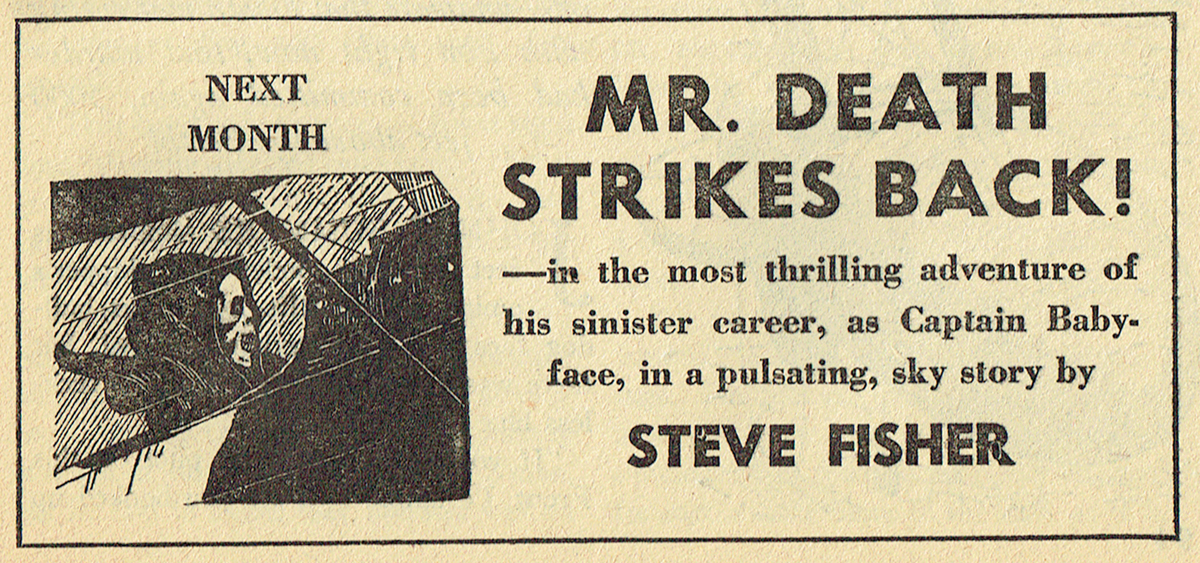 NEXT
MONTH

MR. DEATH
STRIKES BACK!

—in the most thrilling adventure of his sinister career, as Captain Babyface, in a pulsating, sky story by

STEVE FISHER